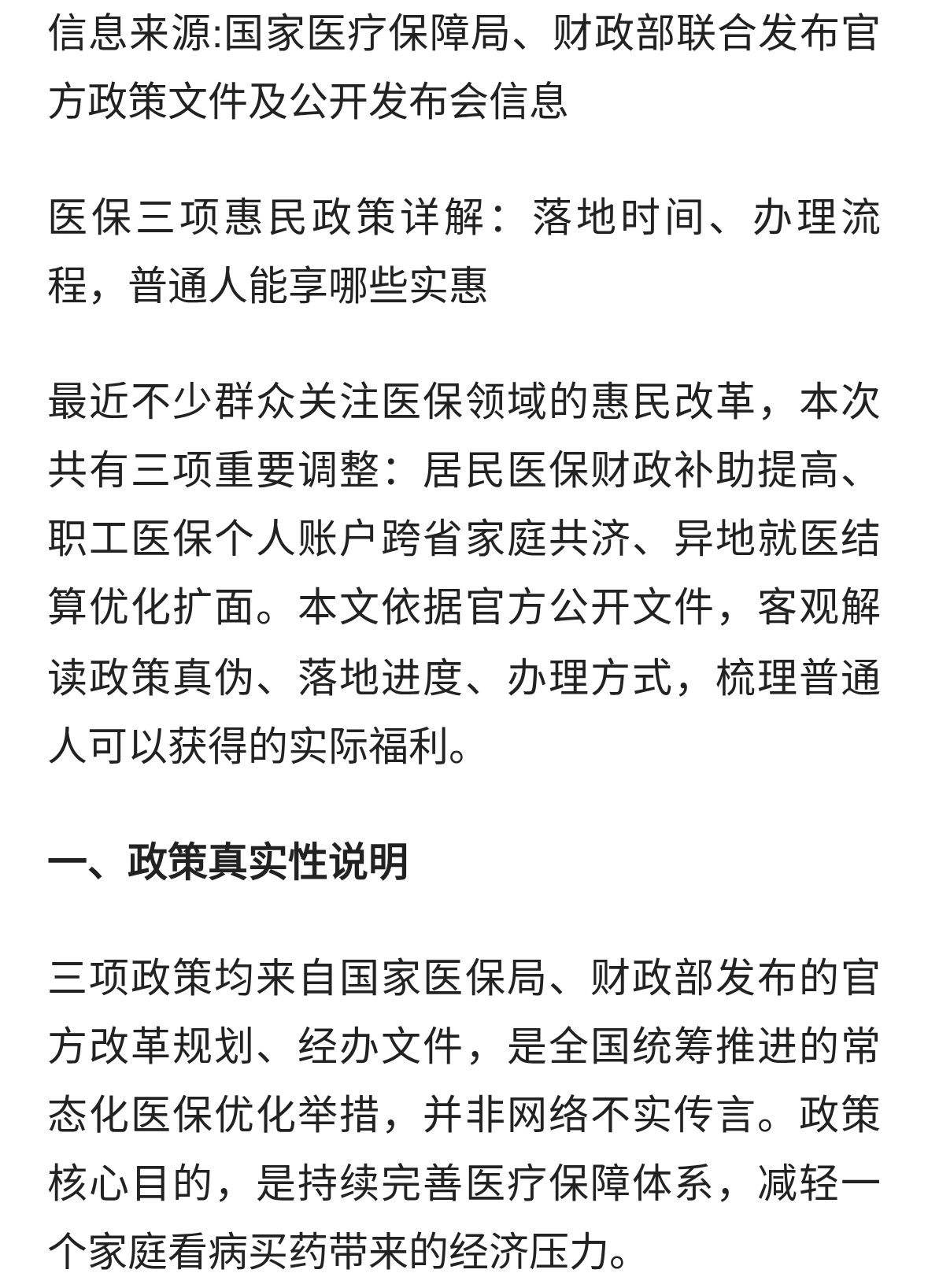 信息来源:国家医疗保障局、财政部联合发布官方政策文件及公开发布会信息

医保三项惠民政策详解：落地时间、办理流程，普通人能享哪些实惠

最近不少群众关注医保领域的惠民改革，本次共有三项重要调整：居民医保财政补助提高、职工医保个人账户跨省家庭共济、异地就医结算优化扩面。本文依据官方公开文件，客观解读政策真伪、落地进度、办理方式，梳理普通人可以获得的实际福利。

一、政策真实性说明

三项政策均来自国家医保局、财政部发布的官方改革规划、经办文件，是全国统筹推进的常态化医保优化举措，并非网络不实传言。政策核心目的，是持续完善医疗保障体系，减轻一个家庭看病买药带来的经济压力。